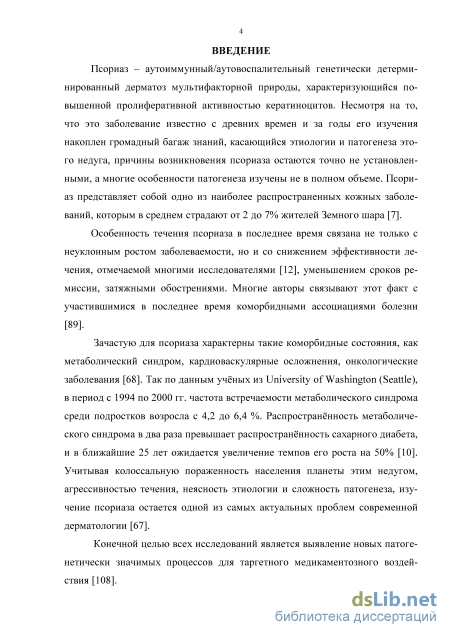 4

ВВЕДЕНИЕ

Псориаз – аутоиммунный/аутовоспалительный генетически детерминированный дерматоз мультифакторной природы, характеризующийся повышенной пролиферативной активностью кератиноцитов. Несмотря на то, что это заболевание известно с древних времен и за годы его изучения накоплен громадный багаж знаний, касающийся этиологии и патогенеза этого недуга, причины возникновения псориаза остаются точно не установленными, а многие особенности патогенеза изучены не в полном объеме. Псориаз представляет собой одно из наиболее распространенных кожных заболеваний, которым в среднем страдают от 2 до 7% жителей Земного шара [7].

Особенность течения псориаза в последнее время связана не только с неуклонным ростом заболеваемости, но и со снижением эффективности лечения, отмечаемой многими исследователями [12], уменьшением сроков ремиссии, затяжными обострениями. Многие авторы связывают этот факт с участившимися в последнее время коморбидными ассоциациями болезни [89].

Зачастую для псориаза характерны такие коморбидные состояния, как метаболический синдром, кардиоваскулярные осложнения, онкологические заболевания [68]. Так по данным учёных из University of Washington (Seattle), в период с 1994 по 2000 гг. частота встречаемости метаболического синдрома среди подростков возросла с 4,2 до 6,4 %. Распространённость метаболического синдрома в два раза превышает распространённость сахарного диабета, и в ближайшие 25 лет ожидается увеличение темпов его роста на 50% [10]. Учитывая колоссальную пораженность населения планеты этим недугом, агрессивностью течения, неясность этиологии и сложность патогенеза, изучение псориаза остается одной из самых актуальных проблем современной дерматологии [67].

Конечной целью всех исследований является выявление новых патогенетически значимых процессов для таргетного медикаментозного воздействия [108].

dsLib.net
библиотека диссертаций